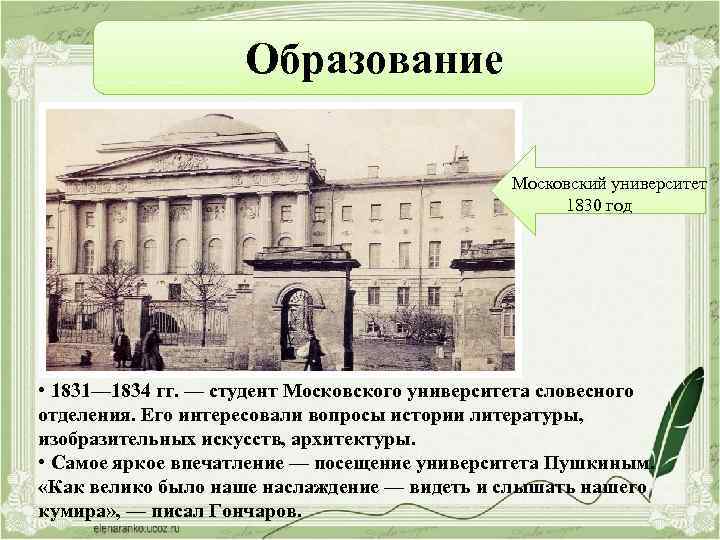 Образование

Московский университет 1830 год

• 1831—1834 гг. — студент Московского университета словесного отделения. Его интересовали вопросы истории литературы, изобразительных искусств, архитектуры.
• Самое яркое впечатление — посещение университета Пушкиным. «Как велико было наше наслаждение — видеть и слышать нашего кумира», — писал Гончаров.

elenaranko.ucoz.ru